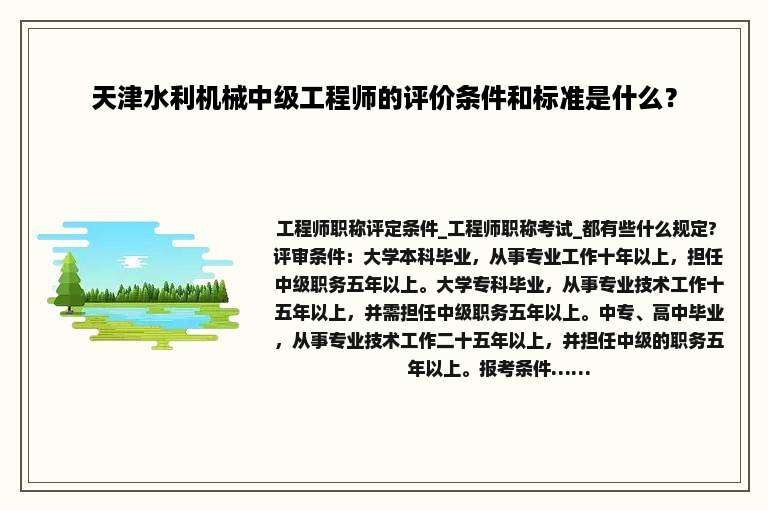 天津水利机械中级工程师的评价条件和标准是什么？

工程师职称评定条件_工程师职称考试_都有些什么规定?评审条件：大学本科毕业，从事专业工作十年以上，担任中级职务五年以上。大学专科毕业，从事专业技术工作十五年以上，并需担任中级职务五年以上。中专、高中毕业，从事专业技术工作二十五年以上，并担任中级的职务五年以上。报考条件......